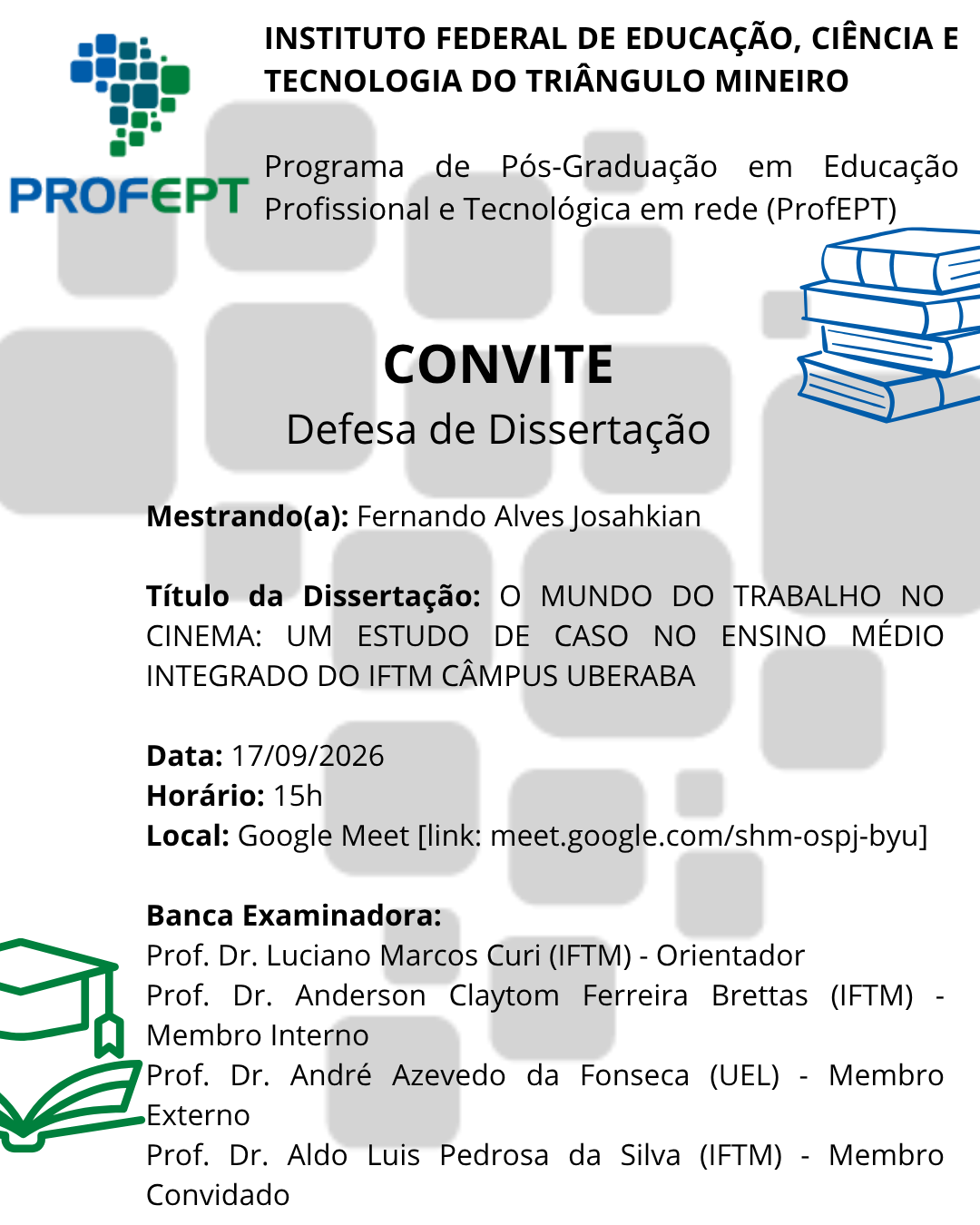 PROFEPT

INSTITUTO FEDERAL DE EDUCAÇÃO, CIÊNCIA E TECNOLOGIA DO TRIÂNGULO MINEIRO

Programa de Pós-Graduação em Educação Profissional e Tecnológica em rede (ProfEPT)

CONVITE
Defesa de Dissertação

Mestrando(a): Fernando Alves Josahkian

Título da Dissertação: O MUNDO DO TRABALHO NO CINEMA: UM ESTUDO DE CASO NO ENSINO MÉDIO INTEGRADO DO IFTM CÂMPUS UBERABA

Data: 17/09/2026
Horário: 15h
Local: Google Meet [link: meet.google.com/shm-ospj-byu]

Banca Examinadora:
Prof. Dr. Luciano Marcos Curi (IFTM) - Orientador
Prof. Dr. Anderson Claytom Ferreira Brettas (IFTM) - Membro Interno
Prof. Dr. André Azevedo da Fonseca (UEL) - Membro Externo
Prof. Dr. Aldo Luis Pedrosa da Silva (IFTM) - Membro Convidado